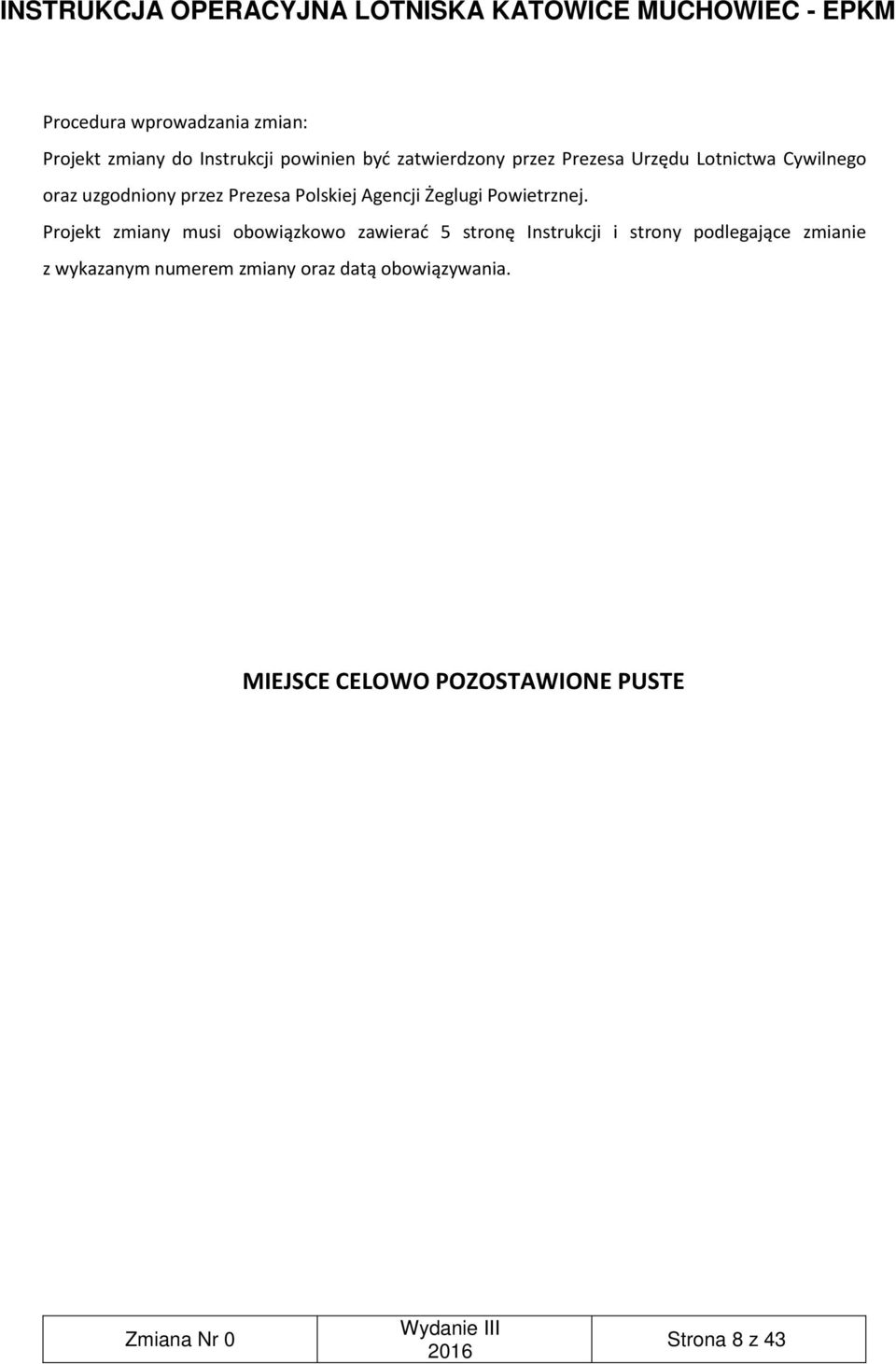 INSTRUKCJA OPERACYJNA LOTNISKA KATOWICE MUCHOWIEC - EPKM

Procedura wprowadzania zmian:

Projekt zmiany do Instrukcji powinien być zatwierdzony przez Prezesa Urzędu Lotnictwa Cywilnego oraz uzgodniony przez Prezesa Polskiej Agencji Żeglugi Powietrznej.

Projekt zmiany musi obowiązkowo zawierać 5 stronę Instrukcji i strony podlegające zmianie z wykazanym numerem zmiany oraz datą obowiązywania.

MIEJSCE CELOWO POZOSTAWIONE PUSTE

| Zmiana Nr 0 | Wydanie III 2016 | Strona 8 z 43 |
|---|---|---|